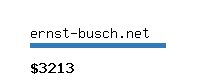 ernst-busch.net

\$3213